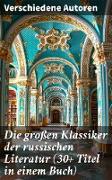 Verschiedene Autoren

Die großen Klassiker der russischen Literatur (30+ Titel in einem Buch)